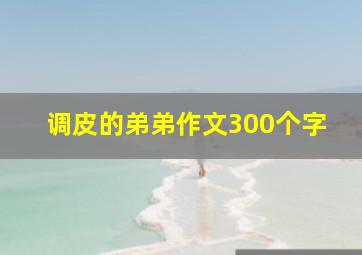 调皮的弟弟作文300个字